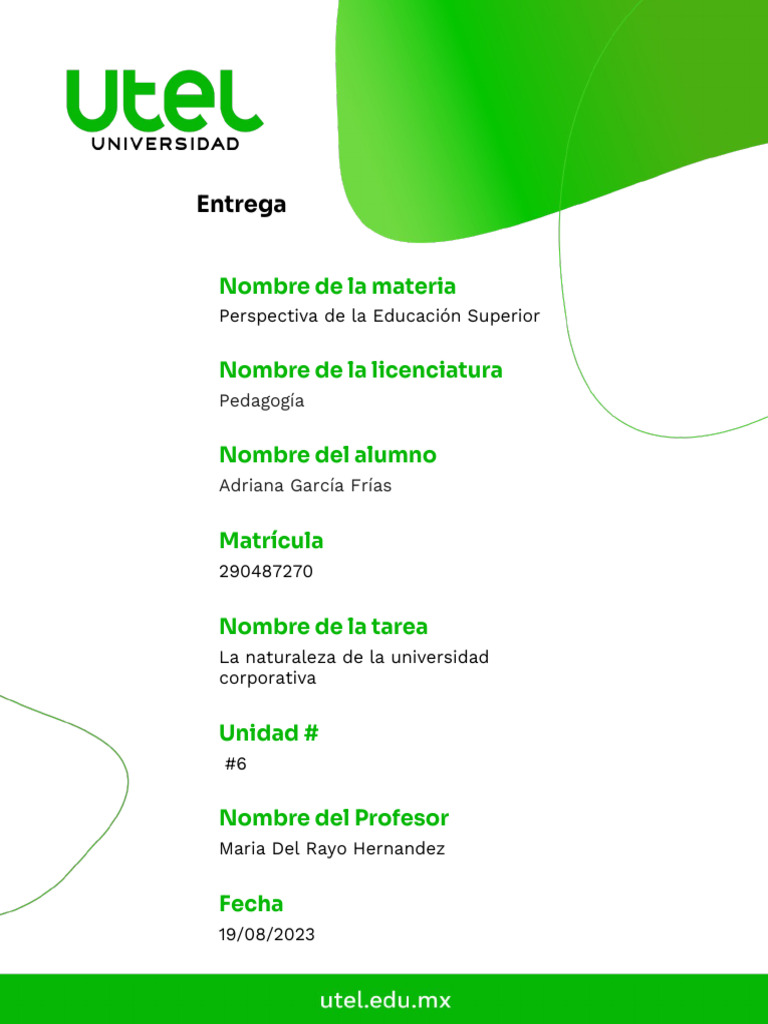 utel
UNIVERSIDAD

Entrega

Nombre de la materia
Perspectiva de la Educación Superior

Nombre de la licenciatura
Pedagogía

Nombre del alumno
Adriana García Frías

Matrícula
290487270

Nombre de la tarea
La naturaleza de la universidad corporativa

Unidad #
#6

Nombre del Profesor
Maria Del Rayo Hernandez

Fecha
19/08/2023

utel.edu.mx